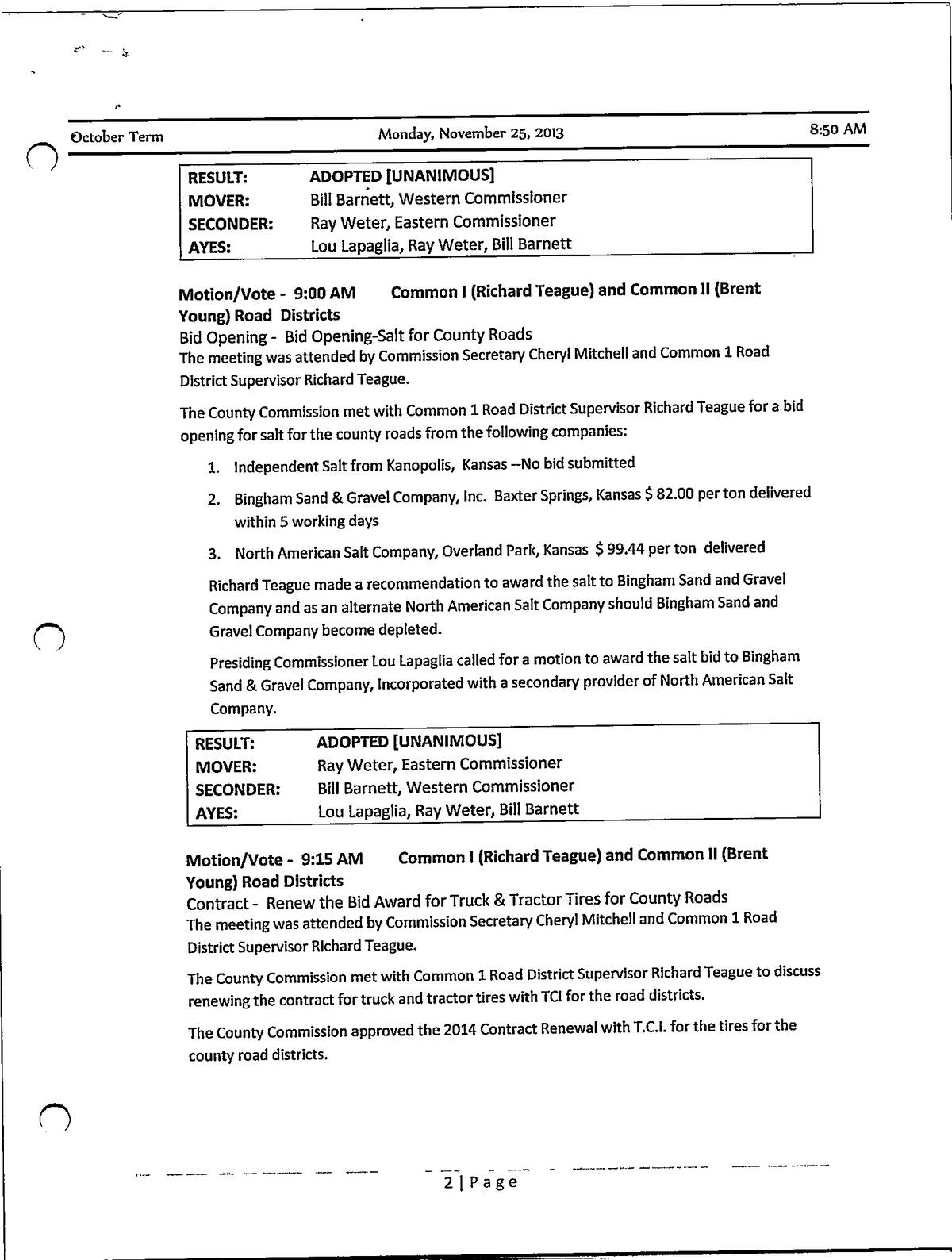 October Term Monday, November 25, 2013 8:50 AM

| RESULT: | ADOPTED [UNANIMOUS] |
|---|---|
| MOVER: | Bill Barnett, Western Commissioner |
| SECONDER: | Ray Weter, Eastern Commissioner |
| AYES: | Lou Lapaglia, Ray Weter, Bill Barnett |

Motion/Vote - 9:00 AM Common I (Richard Teague) and Common II (Brent Young) Road Districts
Bid Opening - Bid Opening-Salt for County Roads
The meeting was attended by Commission Secretary Cheryl Mitchell and Common 1 Road District Supervisor Richard Teague.

The County Commission met with Common 1 Road District Supervisor Richard Teague for a bid opening for salt for the county roads from the following companies:

1. Independent Salt from Kanopolis, Kansas --No bid submitted

2. Bingham Sand & Gravel Company, Inc. Baxter Springs, Kansas $ 82.00 per ton delivered within 5 working days

3. North American Salt Company, Overland Park, Kansas $ 99.44 per ton delivered

Richard Teague made a recommendation to award the salt to Bingham Sand and Gravel Company and as an alternate North American Salt Company should Bingham Sand and Gravel Company become depleted.

Presiding Commissioner Lou Lapaglia called for a motion to award the salt bid to Bingham Sand & Gravel Company, Incorporated with a secondary provider of North American Salt Company.

| RESULT: | ADOPTED [UNANIMOUS] |
|---|---|
| MOVER: | Ray Weter, Eastern Commissioner |
| SECONDER: | Bill Barnett, Western Commissioner |
| AYES: | Lou Lapaglia, Ray Weter, Bill Barnett |

Motion/Vote - 9:15 AM Common I (Richard Teague) and Common II (Brent Young) Road Districts
Contract - Renew the Bid Award for Truck & Tractor Tires for County Roads
The meeting was attended by Commission Secretary Cheryl Mitchell and Common 1 Road District Supervisor Richard Teague.

The County Commission met with Common 1 Road District Supervisor Richard Teague to discuss renewing the contract for truck and tractor tires with TCI for the road districts.

The County Commission approved the 2014 Contract Renewal with T.C.I. for the tires for the county road districts.

2 | Page